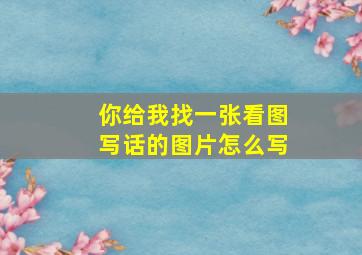 你给我找一张看图写话的图片怎么写